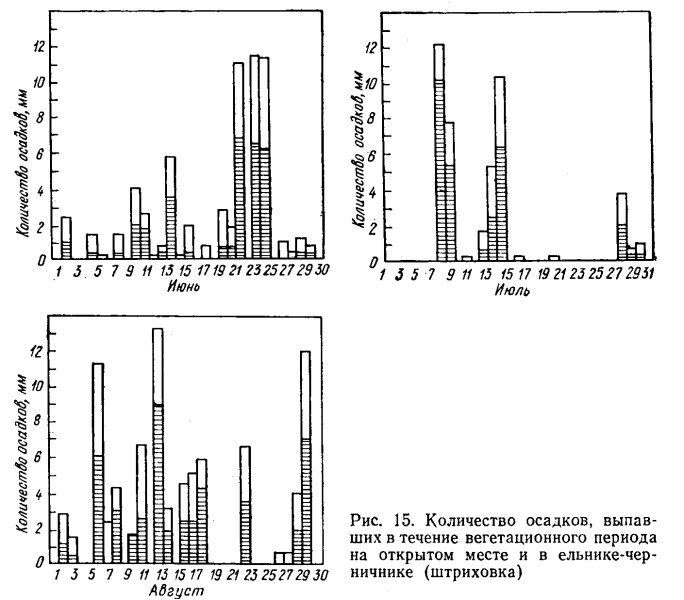 Количество осадков, мм

12
10
8
6
4
2
0

1 3 5 7 9 11 13 15 17 19 21 23 25 27 29 30
Июнь

Количество осадков, мм

12
10
8
6
4
2
0

1 3 5 7 9 11 13 15 17 19 21 23 25 27 29 31
Июль

Количество осадков, мм

12
10
8
6
4
2
0

1 3 5 7 9 11 13 15 17 19 21 23 25 27 29 30
Август

Рис. 15. Количество осадков, выпавших в течение вегетационного периода на открытом месте и в ельнике-черничнике (штриховка)